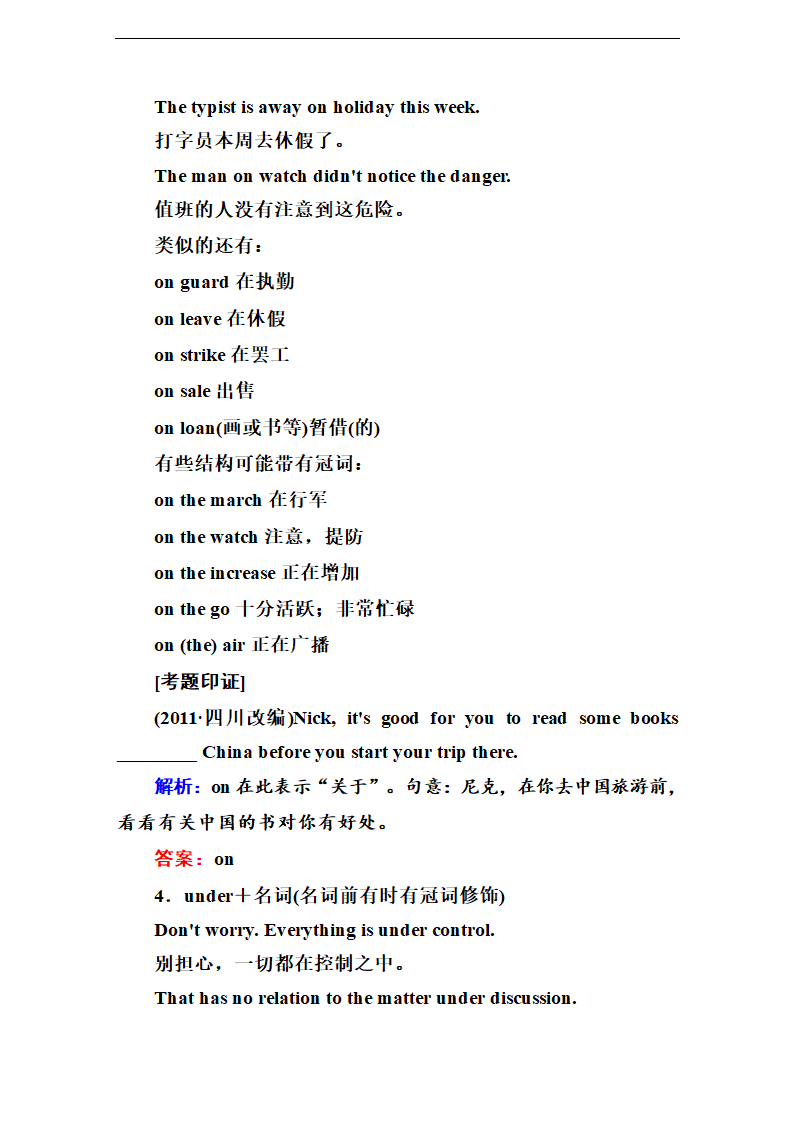 The typist is away on holiday this week.
打字员本周去休假了。
The man on watch didn't notice the danger.
值班的人没有注意到这危险。
类似的还有：
on guard 在执勤
on leave 在休假
on strike 在罢工
on sale 出售
on loan(画或书等)暂借(的)
有些结构可能带有冠词：
on the march 在行军
on the watch 注意，提防
on the increase 正在增加
on the go 十分活跃；非常忙碌
on (the) air 正在广播
[考题印证]
(2011·四川改编)Nick, it's good for you to read some books ________ China before you start your trip there.
解析：on 在此表示“关于”。句意：尼克，在你去中国旅游前，看看有关中国的书对你有好处。
答案：on
4．under＋名词(名词前有时有冠词修饰)
Don't worry. Everything is under control.
别担心，一切都在控制之中。
That has no relation to the matter under discussion.